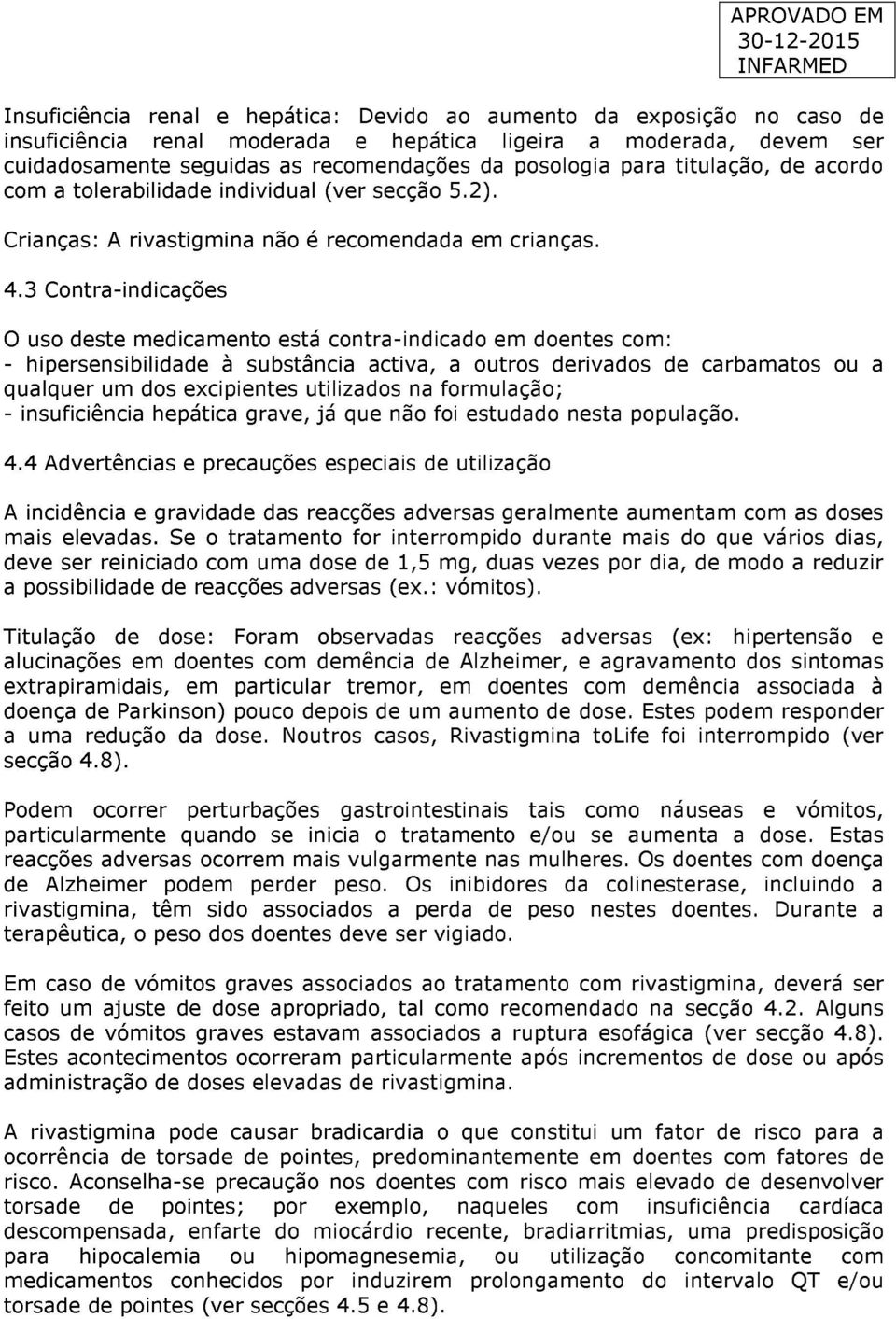 APROVADO EM
30-12-2015
INFARMED

Insuficiência renal e hepática: Devido ao aumento da exposição no caso de insuficiência renal moderada e hepática ligeira a moderada, devem ser cuidadosamente seguidas as recomendações da posologia para titulação, de acordo com a tolerabilidade individual (ver secção 5.2).

Crianças: A rivastigmina não é recomendada em crianças.

4.3 Contra-indicações

O uso deste medicamento está contra-indicado em doentes com:
- hipersensibilidade à substância activa, a outros derivados de carbamatos ou a qualquer um dos excipientes utilizados na formulação;
- insuficiência hepática grave, já que não foi estudado nesta população.

4.4 Advertências e precauções especiais de utilização

A incidência e gravidade das reacções adversas geralmente aumentam com as doses mais elevadas. Se o tratamento for interrompido durante mais do que vários dias, deve ser reiniciado com uma dose de 1,5 mg, duas vezes por dia, de modo a reduzir a possibilidade de reacções adversas (ex.: vómitos).

Titulação de dose: Foram observadas reacções adversas (ex: hipertensão e alucinações em doentes com demência de Alzheimer, e agravamento dos sintomas extrapiramidais, em particular tremor, em doentes com demência associada à doença de Parkinson) pouco depois de um aumento de dose. Estes podem responder a uma redução da dose. Noutros casos, Rivastigmina toLife foi interrompido (ver secção 4.8).

Podem ocorrer perturbações gastrointestinais tais como náuseas e vómitos, particularmente quando se inicia o tratamento e/ou se aumenta a dose. Estas reacções adversas ocorrem mais vulgarmente nas mulheres. Os doentes com doença de Alzheimer podem perder peso. Os inibidores da colinesterase, incluindo a rivastigmina, têm sido associados a perda de peso nestes doentes. Durante a terapêutica, o peso dos doentes deve ser vigiado.

Em caso de vómitos graves associados ao tratamento com rivastigmina, deverá ser feito um ajuste de dose apropriado, tal como recomendado na secção 4.2. Alguns casos de vómitos graves estavam associados a ruptura esofágica (ver secção 4.8). Estes acontecimentos ocorreram particularmente após incrementos de dose ou após administração de doses elevadas de rivastigmina.

A rivastigmina pode causar bradicardia o que constitui um fator de risco para a ocorrência de torsade de pointes, predominantemente em doentes com fatores de risco. Aconselha-se precaução nos doentes com risco mais elevado de desenvolver torsade de pointes; por exemplo, naqueles com insuficiência cardíaca descompensada, enfarte do miocárdio recente, bradiarritmias, uma predisposição para hipocalemia ou hipomagnesemia, ou utilização concomitante com medicamentos conhecidos por induzirem prolongamento do intervalo QT e/ou torsade de pointes (ver secções 4.5 e 4.8).